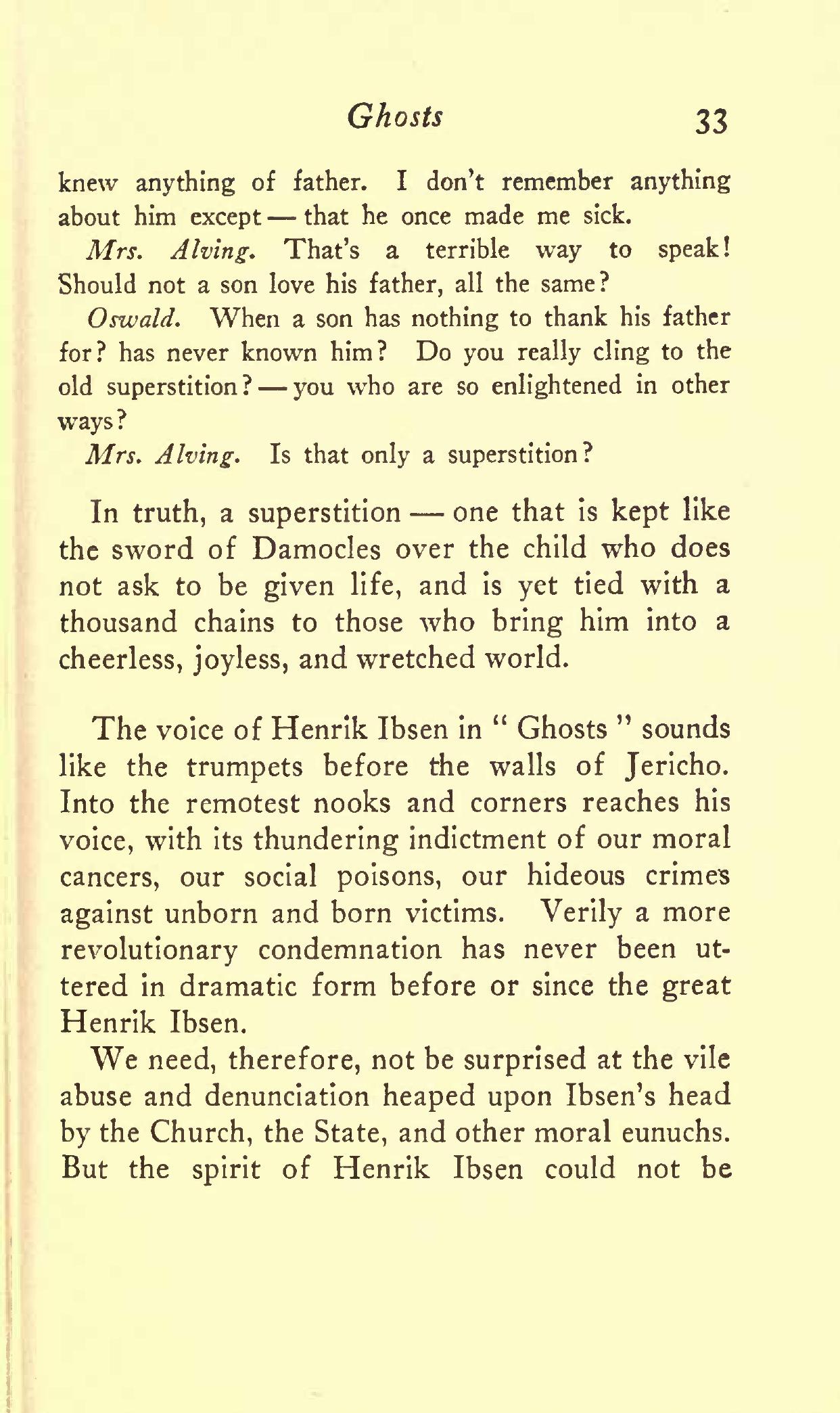 Ghosts 33

knew anything of father. I don't remember anything about him except — that he once made me sick.

Mrs. Alving. That's a terrible way to speak! Should not a son love his father, all the same?

Oswald. When a son has nothing to thank his father for? has never known him? Do you really cling to the old superstition? — you who are so enlightened in other ways?

Mrs. Alving. Is that only a superstition?

In truth, a superstition — one that is kept like the sword of Damocles over the child who does not ask to be given life, and is yet tied with a thousand chains to those who bring him into a cheerless, joyless, and wretched world.

The voice of Henrik Ibsen in " Ghosts " sounds like the trumpets before the walls of Jericho. Into the remotest nooks and corners reaches his voice, with its thundering indictment of our moral cancers, our social poisons, our hideous crimes against unborn and born victims. Verily a more revolutionary condemnation has never been uttered in dramatic form before or since the great Henrik Ibsen.

We need, therefore, not be surprised at the vile abuse and denunciation heaped upon Ibsen's head by the Church, the State, and other moral eunuchs. But the spirit of Henrik Ibsen could not be